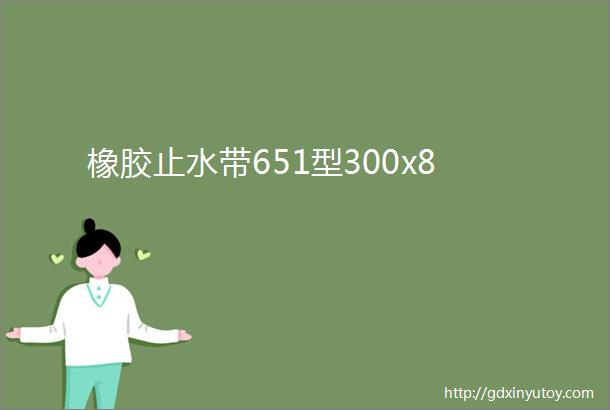 橡胶止水带651型300x8

http://gdxinyutoy.com